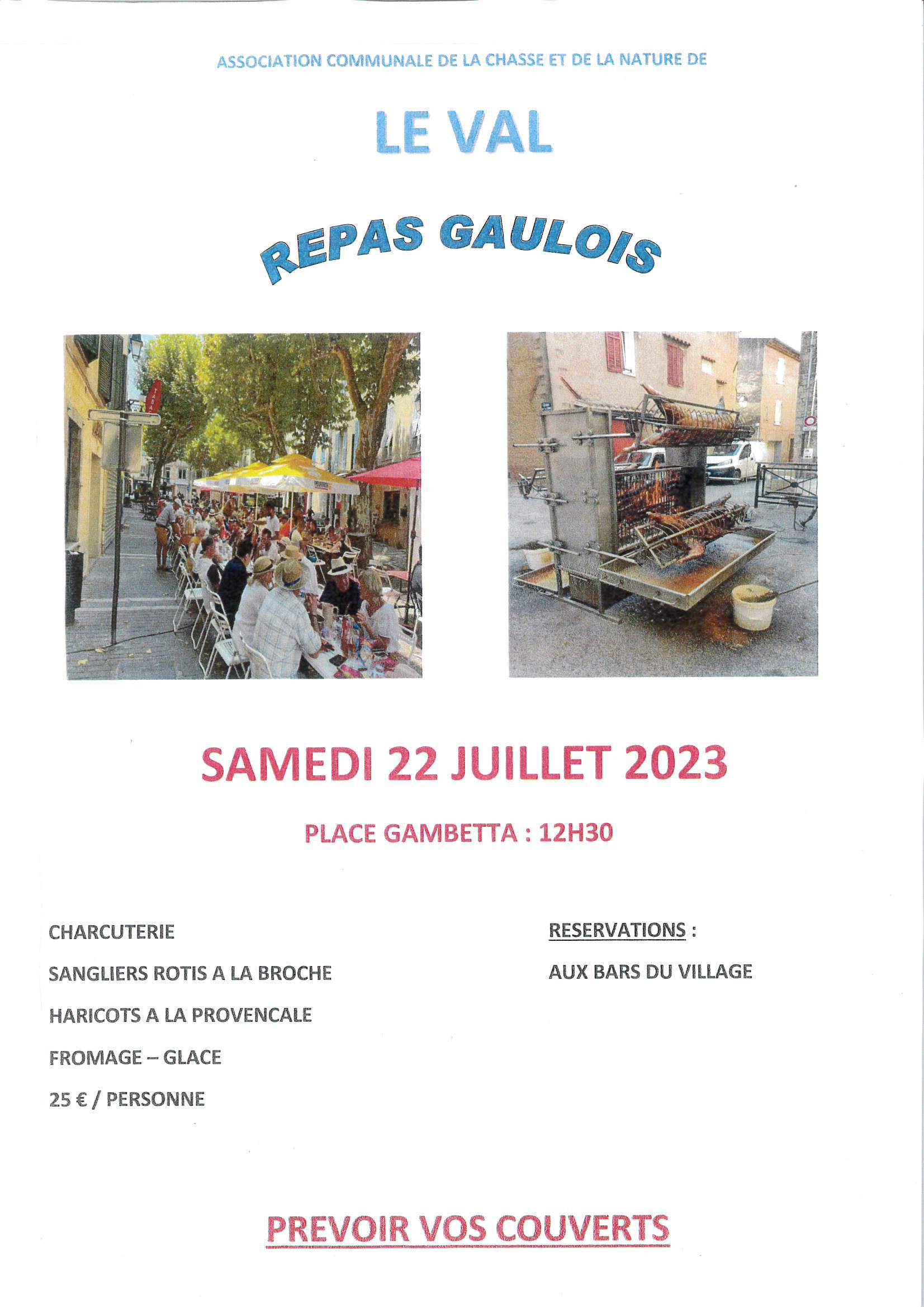 ASSOCIATION COMMUNALE DE LA CHASSE ET DE LA NATURE DE

LE VAL

REPAS GAULOIS

SAMEDI 22 JUILLET 2023

PLACE GAMBETTA : 12H30

CHARCUTERIE

SANGLIERS ROTIS A LA BROCHE

HARICOTS A LA PROVENCALE

FROMAGE – GLACE

25 € / PERSONNE

RESERVATIONS :

AUX BARS DU VILLAGE

PREVOIR VOS COUVERTS